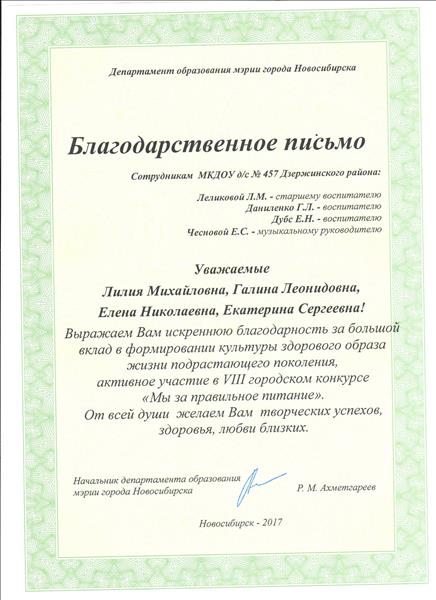 Департамент образования мэрии города Новосибирска

Благодарственное письмо

Сотрудникам МКДОУ д/с № 457 Дзержинского района:

Леликовой Л.М. - старшему воспитателю
Даниленко Г.Л. - воспитателю
Дубс Е.Н. - воспитателю
Чесновой Е.С. - музыкальному руководителю

Уважаемые
Лилия Михайловна, Галина Леонидовна,
Елена Николаевна, Екатерина Сергеевна!

Выражаем Вам искреннюю благодарность за большой вклад в формировании культуры здорового образа жизни подрастающего поколения, активное участие в VIII городском конкурсе «Мы за правильное питание».
От всей души желаем Вам творческих успехов, здоровья, любви близких.

Начальник департамента образования мэрии города Новосибирска

Р. М. Ахметгареев

Новосибирск - 2017